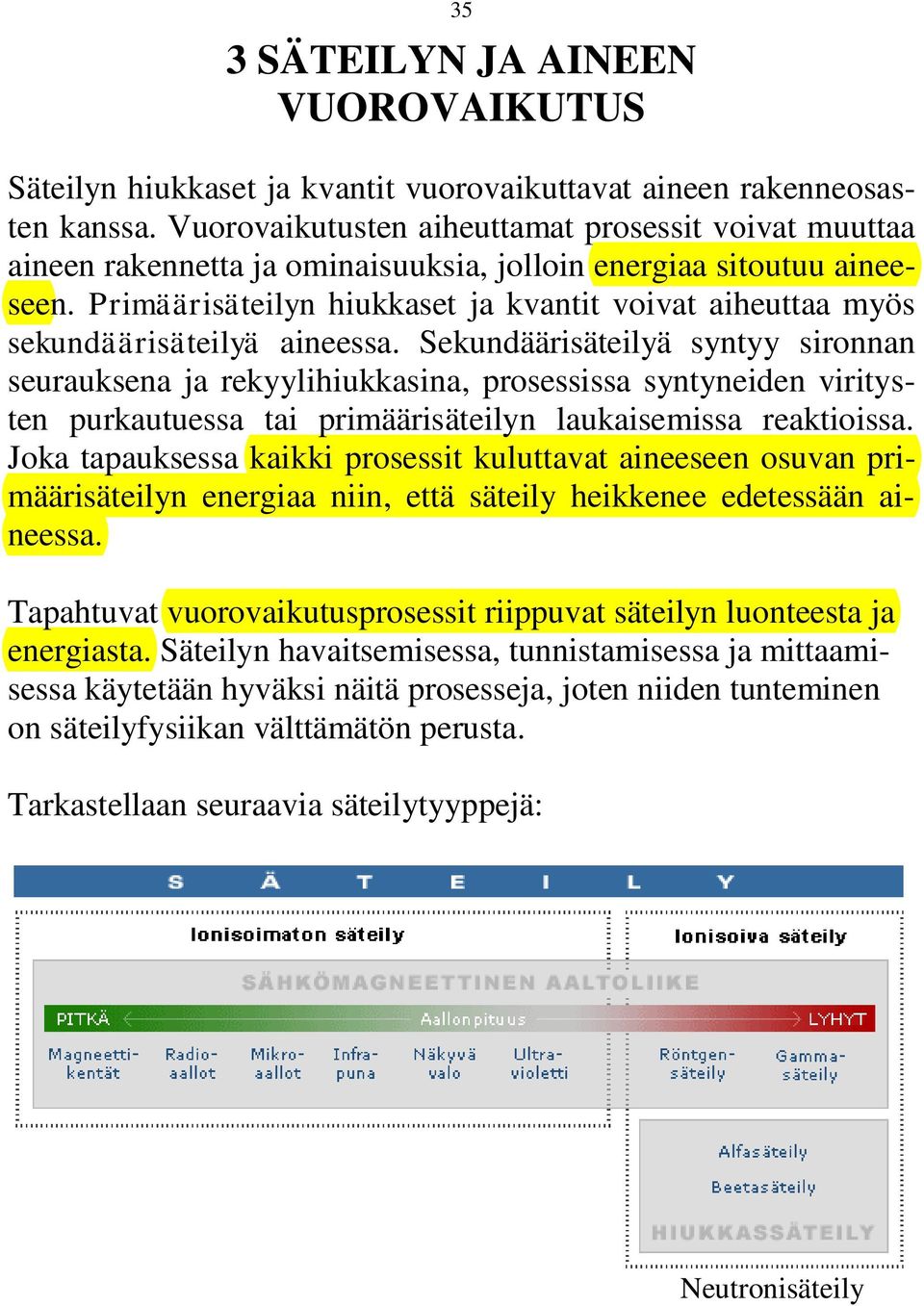 35

3 SÄTEILYN JA AINEEN VUOROVAIKUTUS

Säteilyn hiukkaset ja kvantit vuorovaikuttavat aineen rakenneosasten kanssa. Vuorovaikutusten aiheuttamat prosessit voivat muuttaa aineen rakennetta ja ominaisuuksia, jolloin energiaa sitoutuu aineeseen. Primäärisäteilyn hiukkaset ja kvantit voivat aiheuttaa myös sekundäärisäteilyä aineessa. Sekundäärisäteilyä syntyy sironnan seurauksena ja rekyylihiukkasina, prosessissa syntyneiden viritysten purkautuessa tai primäärisäteilyn laukaisemissa reaktioissa. Joka tapauksessa kaikki prosessit kuluttavat aineeseen osuvan primäärisäteilyn energiaa niin, että säteily heikkenee edetessään aineessa.

Tapahtuvat vuorovaikutusprosessit riippuvat säteilyn luonteesta ja energiasta. Säteilyn havaitsemisessa, tunnistamisessa ja mittaamisessa käytetään hyväksi näitä prosesseja, joten niiden tunteminen on säteilyfysiikan välttämätön perusta.

Tarkastellaan seuraavia säteilytyyppejä:

S Ä T E I L Y

Ionisoimaton säteily

Ionisoiva säteily

SÄHKÖMAGNEETTINEN AALTOLIIKE

PITKÄ

Aallonpituus

LYHYT

Magneettikentät

Radioaallot

Mikroaallot

Infrapuna

Näkyvä valo

Ultravioletti

Röntgensäteily

Gammasäteily

Alfasäteily

Beetasäteily

HIUKKASSÄTEILY

Neutronisäteily